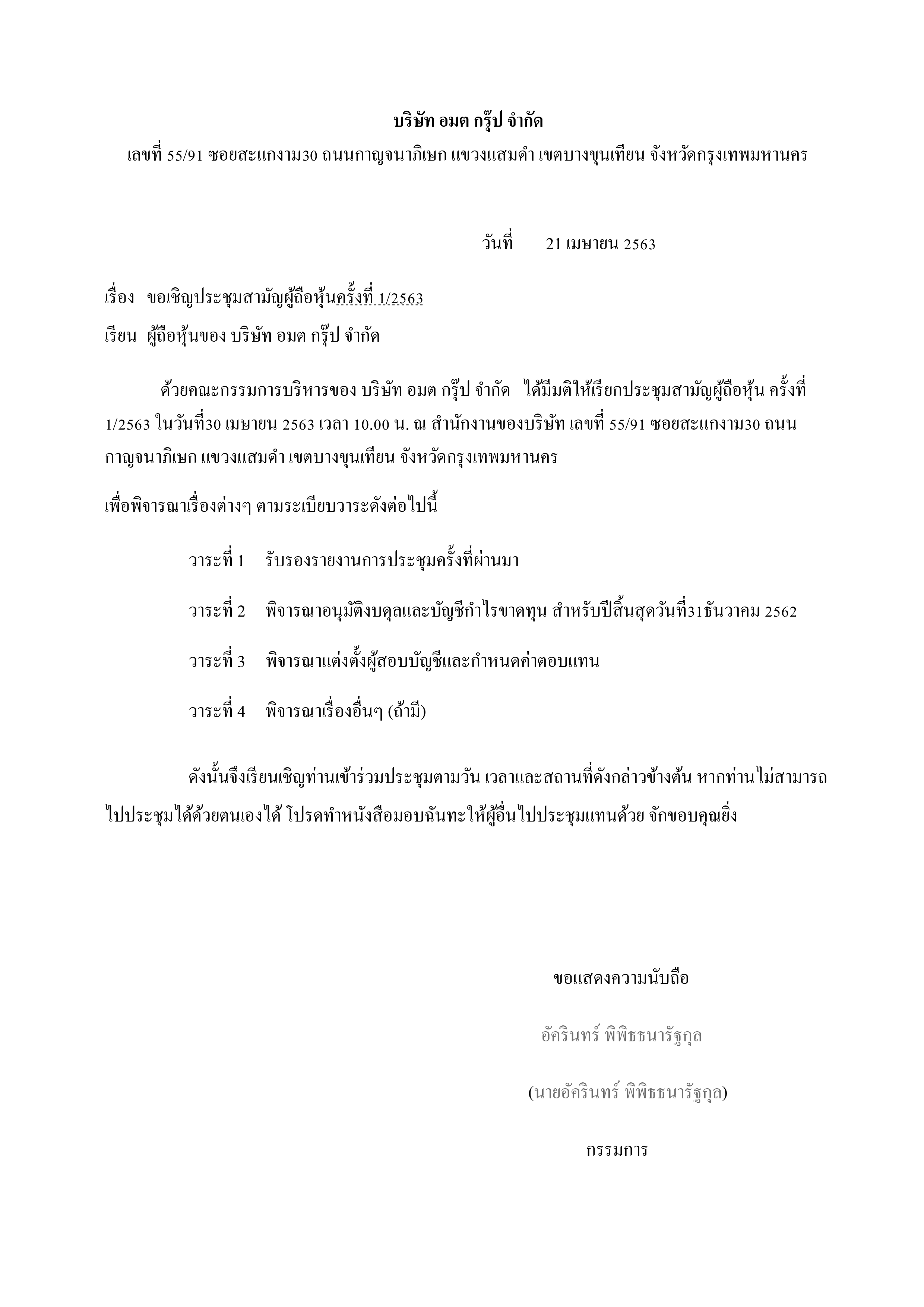 บริษัท อมต กรุ๊ป จำกัด

เลขที่ 55/91 ซอยสะแกงาม30 ถนนกาญจนาภิเษก แขวงแสมดำ เขตบางขุนเทียน จังหวัดกรุงเทพมหานคร

วันที่ 21 เมษายน 2563

เรื่อง ขอเชิญประชุมสามัญผู้ถือหุ้นครั้งที่ 1/2563

เรียน ผู้ถือหุ้นของ บริษัท อมต กรุ๊ป จำกัด

ด้วยคณะกรรมการบริหารของ บริษัท อมต กรุ๊ป จำกัด ได้มีมติให้เรียกประชุมสามัญผู้ถือหุ้น ครั้งที่ 1/2563 ในวันที่30 เมษายน 2563 เวลา 10.00 น. ณ สำนักงานของบริษัท เลขที่ 55/91 ซอยสะแกงาม30 ถนนกาญจนาภิเษก แขวงแสมดำ เขตบางขุนเทียน จังหวัดกรุงเทพมหานคร

เพื่อพิจารณาเรื่องต่างๆ ตามระเบียบวาระดังต่อไปนี้

วาระที่ 1 รับรองรายงานการประชุมครั้งที่ผ่านมา

วาระที่ 2 พิจารณาอนุมัติงบดุลและบัญชีกำไรขาดทุน สำหรับปีสิ้นสุดวันที่31ธันวาคม 2562

วาระที่ 3 พิจารณาแต่งตั้งผู้สอบบัญชีและกำหนดค่าตอบแทน

วาระที่ 4 พิจารณาเรื่องอื่นๆ (ถ้ามี)

ดังนั้นจึงเรียนเชิญท่านเข้าร่วมประชุมตามวัน เวลาและสถานที่ดังกล่าวข้างต้น หากท่านไม่สามารถไปประชุมได้ด้วยตนเองได้ โปรดทำหนังสือมอบฉันทะให้ผู้อื่นไปประชุมแทนด้วย จักขอบคุณยิ่ง

ขอแสดงความนับถือ

อัครินทร์ พิพิธธนารัฐกุล

(นายอัครินทร์ พิพิธธนารัฐกุล)

กรรมการ